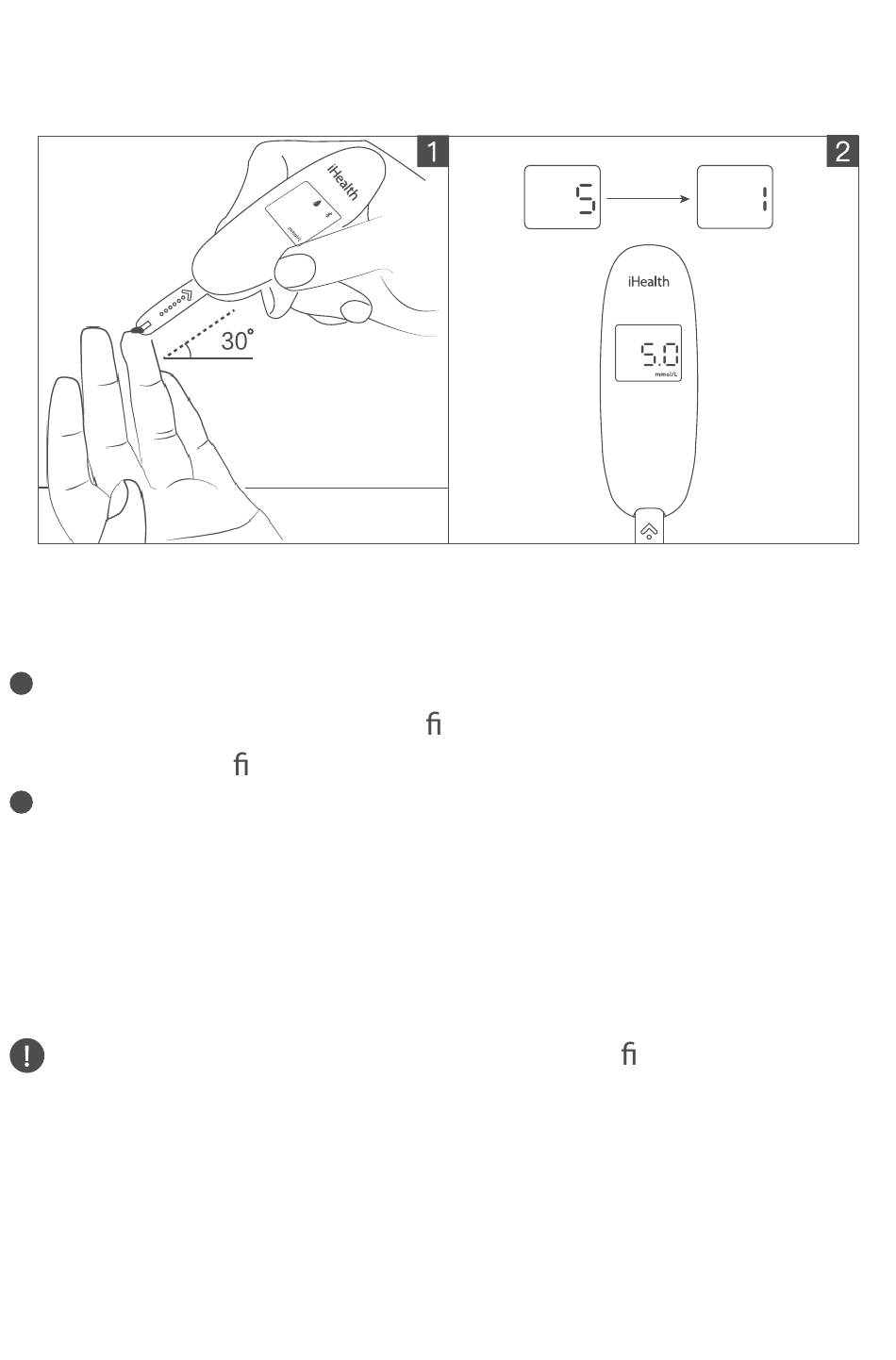 1

iHealth

mmol/L

30°

2

5

1

iHealth

5.0

mmol/L

ﬁ

ﬁ

!

ﬁ